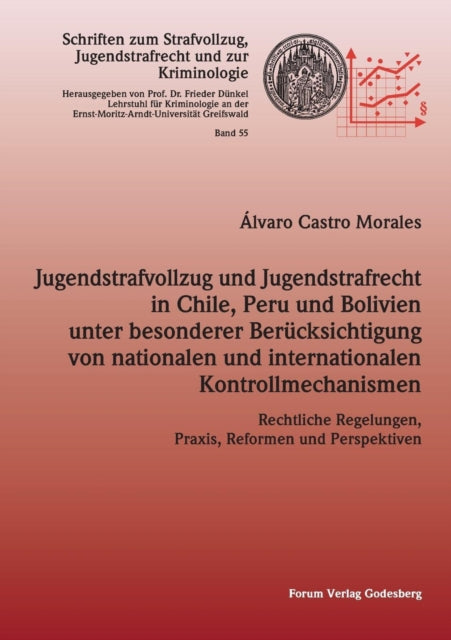 Schriften zum Strafvollzug, Jugendstrafrecht und zur Kriminologie

Herausgegeben von Prof. Dr. Frieder Dünkel
Lehrstuhl für Kriminologie an der
Ernst-Moritz-Arndt-Universität Greifswald

Band 55

§

Álvaro Castro Morales

Jugendstrafvollzug und Jugendstrafrecht in Chile, Peru und Bolivien unter besonderer Berücksichtigung von nationalen und internationalen Kontrollmechanismen

Rechtliche Regelungen,
Praxis, Reformen und Perspektiven

Forum Verlag Godesberg